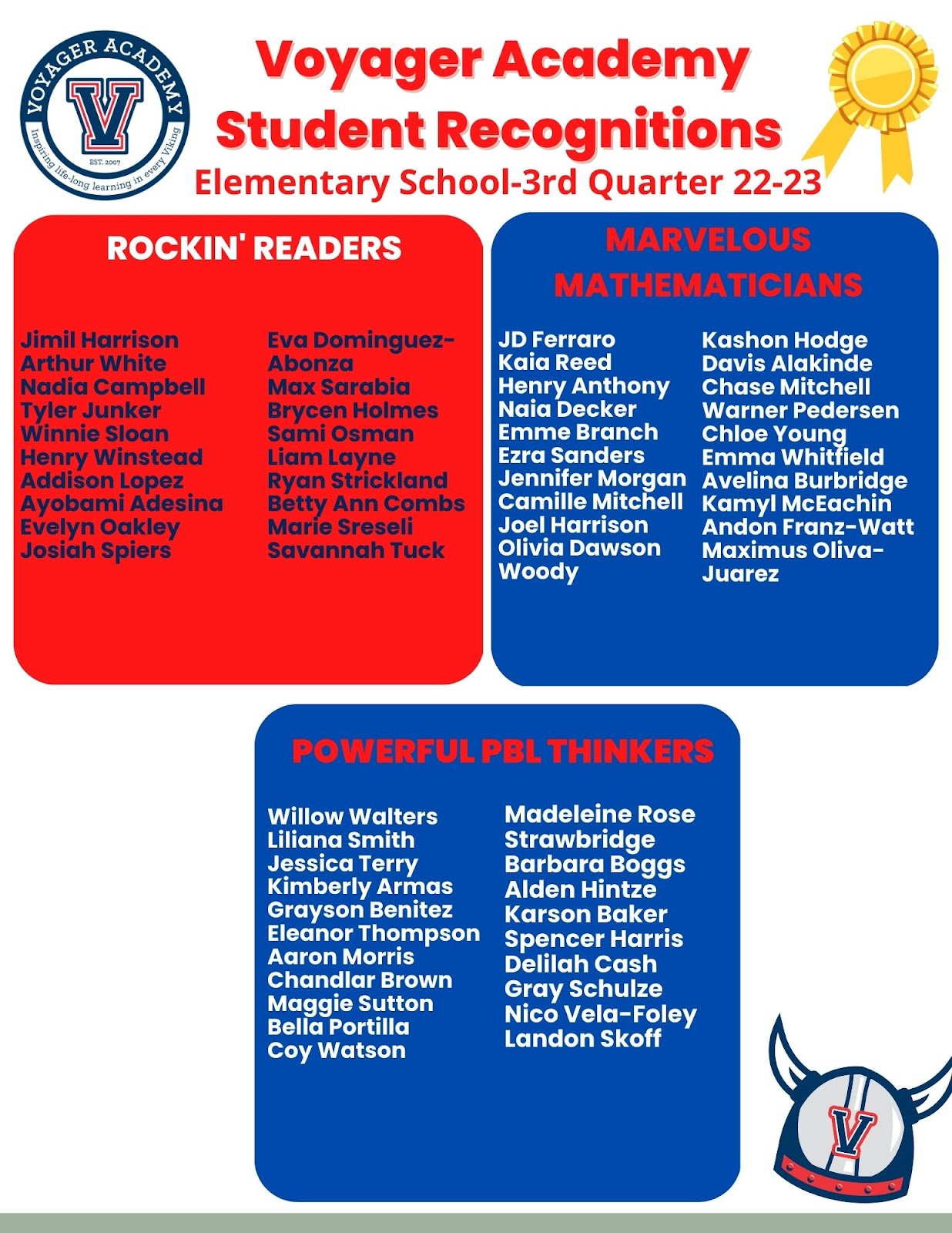 VOYAGER ACADEMY
V
EST. 2007
Inspiring life-long learning in every Viking

Voyager Academy Student Recognitions
Elementary School-3rd Quarter 22-23

ROCKIN' READERS

Jimil Harrison
Arthur White
Nadia Campbell
Tyler Junker
Winnie Sloan
Henry Winstead
Addison Lopez
Ayobami Adesina
Evelyn Oakley
Josiah Spiers

Eva Dominguez-Abonza
Max Sarabia
Brycen Holmes
Sami Osman
Liam Layne
Ryan Strickland
Betty Ann Combs
Marie Sreseli
Savannah Tuck

MARVELOUS MATHEMATICIANS

JD Ferraro
Kaia Reed
Henry Anthony
Naia Decker
Emme Branch
Ezra Sanders
Jennifer Morgan
Camille Mitchell
Joel Harrison
Olivia Dawson
Woody

Kashon Hodge
Davis Alakinde
Chase Mitchell
Warner Pedersen
Chloe Young
Emma Whitfield
Avelina Burbridge
Kamyl McEachin
Andon Franz-Watt
Maximus Oliva-Juarez

POWERFUL PBL THINKERS

Willow Walters
Liliana Smith
Jessica Terry
Kimberly Armas
Grayson Benitez
Eleanor Thompson
Aaron Morris
Chandlar Brown
Maggie Sutton
Bella Portilla
Coy Watson

Madeleine Rose Strawbridge
Barbara Boggs
Alden Hintze
Karson Baker
Spencer Harris
Delilah Cash
Gray Schulze
Nico Vela-Foley
Landon Skoff

V